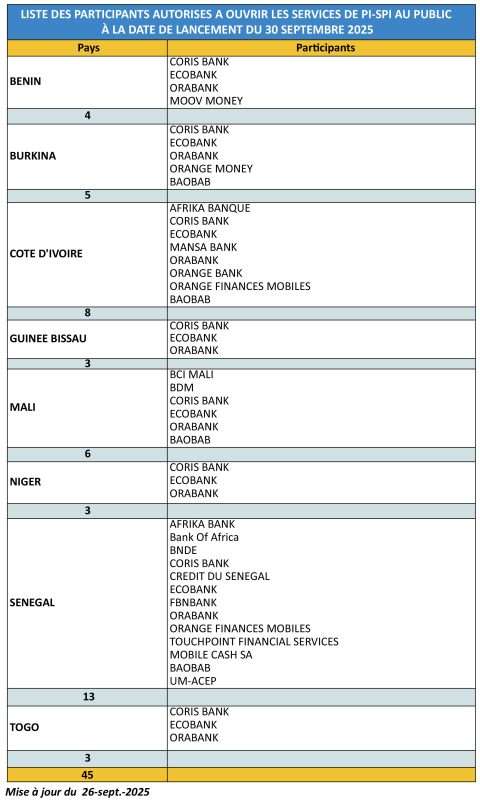 LISTE DES PARTICIPANTS AUTORISES A OUVRIR LES SERVICES DE PI-SPI AU PUBLIC À LA DATE DE LANCEMENT DU 30 SEPTEMBRE 2025

| Pays | Participants |
|---|---|
| BENIN | CORIS BANK<br>ECOBANK<br>ORABANK<br>MOOV MONEY |
| 4 | |
| BURKINA | CORIS BANK<br>ECOBANK<br>ORABANK<br>ORANGE MONEY<br>BAOBAB |
| 5 | |
| COTE D'IVOIRE | AFRIKA BANQUE<br>CORIS BANK<br>ECOBANK<br>MANSA BANK<br>ORABANK<br>ORANGE BANK<br>ORANGE FINANCES MOBILES<br>BAOBAB |
| 8 | |
| GUINEE BISSAU | CORIS BANK<br>ECOBANK<br>ORABANK |
| 3 | |
| MALI | BCI MALI<br>BDM<br>CORIS BANK<br>ECOBANK<br>ORABANK<br>BAOBAB |
| 6 | |
| NIGER | CORIS BANK<br>ECOBANK<br>ORABANK |
| 3 | |
| SENEGAL | AFRIKA BANK<br>Bank Of Africa<br>BNDE<br>CORIS BANK<br>CREDIT DU SENEGAL<br>ECOBANK<br>FBNBANK<br>ORABANK<br>ORANGE FINANCES MOBILES<br>TOUCHPOINT FINANCIAL SERVICES<br>MOBILE CASH SA<br>BAOBAB<br>UM-ACEP |
| 13 | |
| TOGO | CORIS BANK<br>ECOBANK<br>ORABANK |
| 3 | |
| 45 | |

Mise à jour du 26-sept.-2025